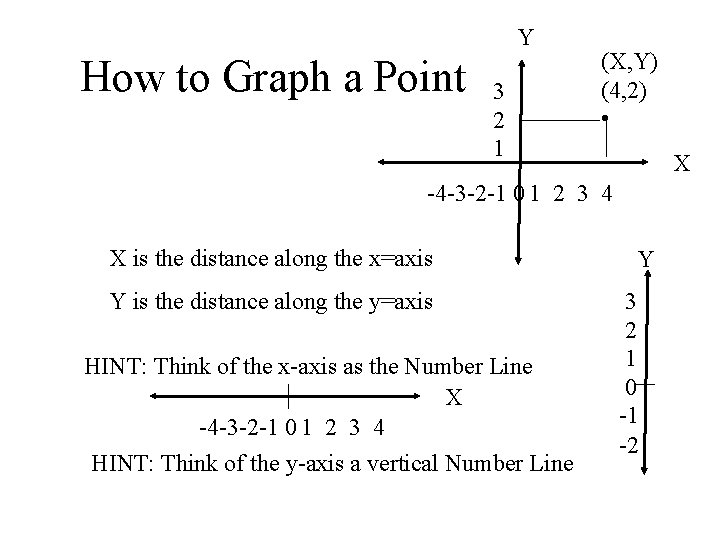 How to Graph a Point

Y
(X,Y)
(4,2)
3
2
1
X
-4-3-2-1 0 1 2 3 4

X is the distance along the x=axis

Y is the distance along the y=axis

HINT: Think of the x-axis as the Number Line

X
-4-3-2-1 0 1 2 3 4

HINT: Think of the y-axis a vertical Number Line

Y
3
2
1
0
-1
-2